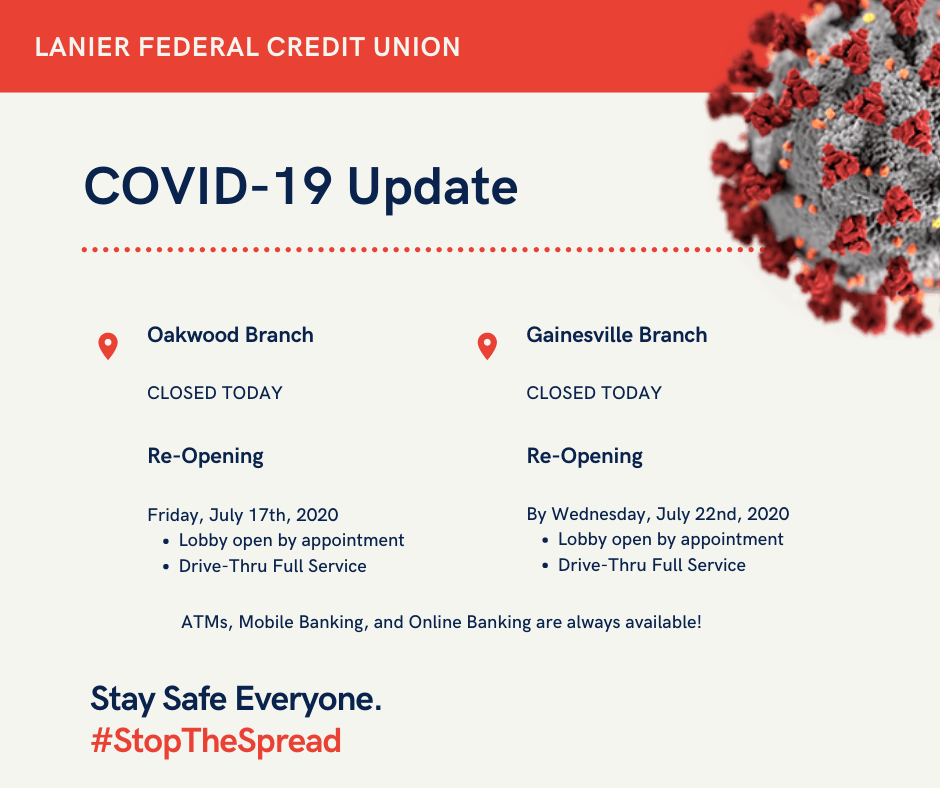 LANIER FEDERAL CREDIT UNION

COVID-19 Update

Oakwood Branch

CLOSED TODAY

Re-Opening

Friday, July 17th, 2020
- Lobby open by appointment
- Drive-Thru Full Service

Gainesville Branch

CLOSED TODAY

Re-Opening

By Wednesday, July 22nd, 2020
- Lobby open by appointment
- Drive-Thru Full Service

ATMs, Mobile Banking, and Online Banking are always available!

Stay Safe Everyone.
#StopTheSpread